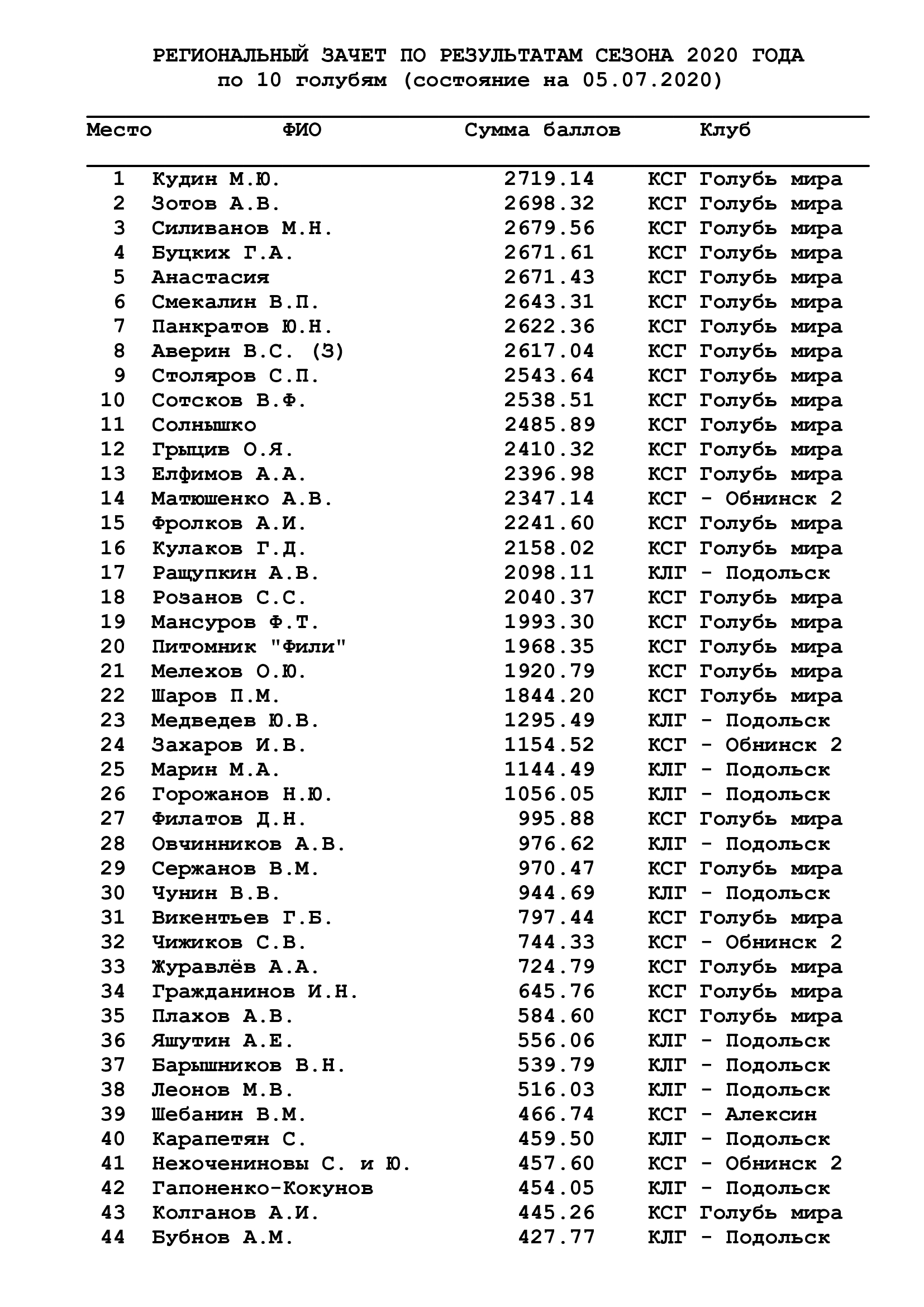 РЕГИОНАЛЬНЫЙ ЗАЧЕТ ПО РЕЗУЛЬТАТАМ СЕЗОНА 2020 ГОДА
по 10 голубям (состояние на 05.07.2020)

| Место | ФИО | Сумма баллов | Клуб |
|---|---|---|---|
| 1 | Кудин М.Ю. | 2719.14 | КСГ Голубь мира |
| 2 | Зотов А.В. | 2698.32 | КСГ Голубь мира |
| 3 | Силиванов М.Н. | 2679.56 | КСГ Голубь мира |
| 4 | Буцких Г.А. | 2671.61 | КСГ Голубь мира |
| 5 | Анастасия | 2671.43 | КСГ Голубь мира |
| 6 | Смекалин В.П. | 2643.31 | КСГ Голубь мира |
| 7 | Панкратов Ю.Н. | 2622.36 | КСГ Голубь мира |
| 8 | Аверин В.С. (З) | 2617.04 | КСГ Голубь мира |
| 9 | Столяров С.П. | 2543.64 | КСГ Голубь мира |
| 10 | Сотсков В.Ф. | 2538.51 | КСГ Голубь мира |
| 11 | Солнышко | 2485.89 | КСГ Голубь мира |
| 12 | Грыцив О.Я. | 2410.32 | КСГ Голубь мира |
| 13 | Елфимов А.А. | 2396.98 | КСГ Голубь мира |
| 14 | Матюшенко А.В. | 2347.14 | КСГ - Обнинск 2 |
| 15 | Фролков А.И. | 2241.60 | КСГ Голубь мира |
| 16 | Кулаков Г.Д. | 2158.02 | КСГ Голубь мира |
| 17 | Ращупкин А.В. | 2098.11 | КЛГ - Подольск |
| 18 | Розанов С.С. | 2040.37 | КСГ Голубь мира |
| 19 | Мансуров Ф.Т. | 1993.30 | КСГ Голубь мира |
| 20 | Питомник "Фили" | 1968.35 | КСГ Голубь мира |
| 21 | Мелехов О.Ю. | 1920.79 | КСГ Голубь мира |
| 22 | Шаров П.М. | 1844.20 | КСГ Голубь мира |
| 23 | Медведев Ю.В. | 1295.49 | КЛГ - Подольск |
| 24 | Захаров И.В. | 1154.52 | КСГ - Обнинск 2 |
| 25 | Марин М.А. | 1144.49 | КЛГ - Подольск |
| 26 | Горожанов Н.Ю. | 1056.05 | КЛГ - Подольск |
| 27 | Филатов Д.Н. | 995.88 | КСГ Голубь мира |
| 28 | Овчинников А.В. | 976.62 | КЛГ - Подольск |
| 29 | Сержанов В.М. | 970.47 | КСГ Голубь мира |
| 30 | Чунин В.В. | 944.69 | КЛГ - Подольск |
| 31 | Викентьев Г.Б. | 797.44 | КСГ Голубь мира |
| 32 | Чижиков С.В. | 744.33 | КСГ - Обнинск 2 |
| 33 | Журавлёв А.А. | 724.79 | КСГ Голубь мира |
| 34 | Гражданинов И.Н. | 645.76 | КСГ Голубь мира |
| 35 | Плахов А.В. | 584.60 | КСГ Голубь мира |
| 36 | Яшутин А.Е. | 556.06 | КЛГ - Подольск |
| 37 | Барышников В.Н. | 539.79 | КЛГ - Подольск |
| 38 | Леонов М.В. | 516.03 | КЛГ - Подольск |
| 39 | Шебанин В.М. | 466.74 | КСГ - Алексин |
| 40 | Карапетян С. | 459.50 | КЛГ - Подольск |
| 41 | Нехочениновы С. и Ю. | 457.60 | КСГ - Обнинск 2 |
| 42 | Гапоненко-Кокунов | 454.05 | КЛГ - Подольск |
| 43 | Колганов А.И. | 445.26 | КСГ Голубь мира |
| 44 | Бубнов А.М. | 427.77 | КЛГ - Подольск |